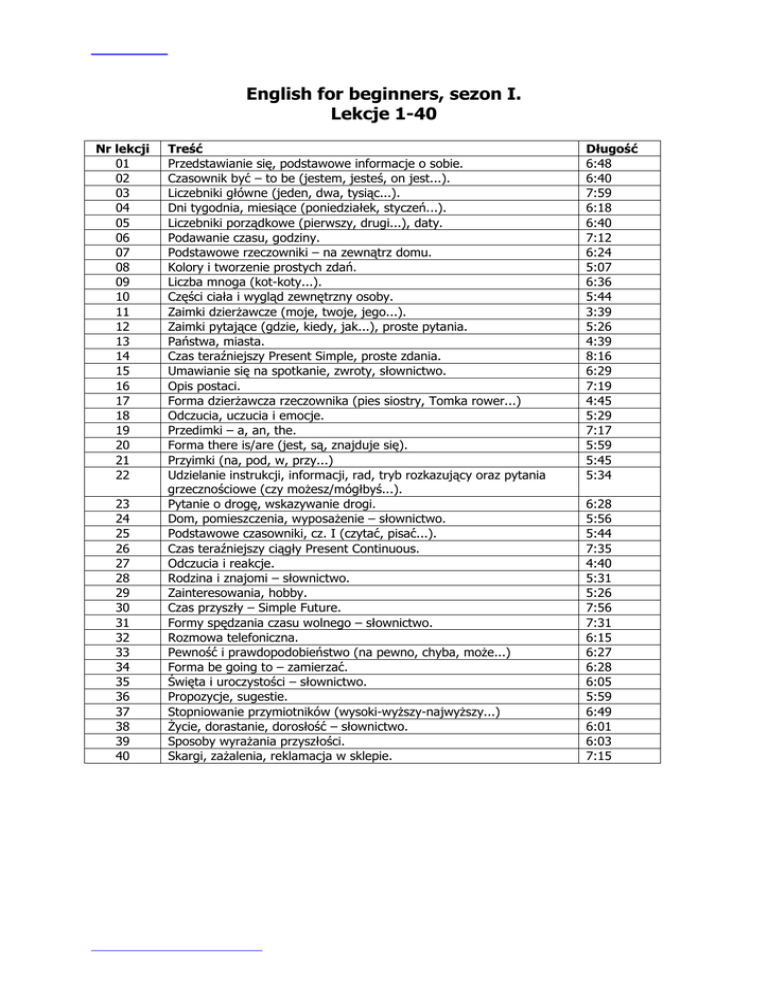 English for beginners, sezon I.
Lekcje 1-40

| Nr lekcji | Treść | Długość |
|---|---|---|
| 01 | Przedstawianie się, podstawowe informacje o sobie. | 6:48 |
| 02 | Czasownik być – to be (jestem, jesteś, on jest...). | 6:40 |
| 03 | Liczebniki główne (jeden, dwa, tysiąc...). | 7:59 |
| 04 | Dni tygodnia, miesiące (poniedziałek, styczeń...). | 6:18 |
| 05 | Liczebniki porządkowe (pierwszy, drugi...), daty. | 6:40 |
| 06 | Podawanie czasu, godziny. | 7:12 |
| 07 | Podstawowe rzeczowniki – na zewnątrz domu. | 6:24 |
| 08 | Kolory i tworzenie prostych zdań. | 5:07 |
| 09 | Liczba mnoga (kot-koty...). | 6:36 |
| 10 | Części ciała i wygląd zewnętrzny osoby. | 5:44 |
| 11 | Zaimki dzierżawcze (moje, twoje, jego...). | 3:39 |
| 12 | Zaimki pytające (gdzie, kiedy, jak...), proste pytania. | 5:26 |
| 13 | Państwa, miasta. | 4:39 |
| 14 | Czas teraźniejszy Present Simple, proste zdania. | 8:16 |
| 15 | Umawianie się na spotkanie, zwroty, słownictwo. | 6:29 |
| 16 | Opis postaci. | 7:19 |
| 17 | Forma dzierżawcza rzeczownika (pies siostry, Tomka rower...) | 4:45 |
| 18 | Odczucia, uczucia i emocje. | 5:29 |
| 19 | Przedimki – a, an, the. | 7:17 |
| 20 | Forma there is/are (jest, są, znajduje się). | 5:59 |
| 21 | Przyimki (na, pod, w, przy...) | 5:45 |
| 22 | Udzielanie instrukcji, informacji, rad, tryb rozkazujący oraz pytania grzecznościowe (czy możesz/mógłbyś...). | 5:34 |
| 23 | Pytanie o drogę, wskazywanie drogi. | 6:28 |
| 24 | Dom, pomieszczenia, wyposażenie – słownictwo. | 5:56 |
| 25 | Podstawowe czasowniki, cz. I (czytać, pisać...). | 5:44 |
| 26 | Czas teraźniejszy ciągły Present Continuous. | 7:35 |
| 27 | Odczucia i reakcje. | 4:40 |
| 28 | Rodzina i znajomi – słownictwo. | 5:31 |
| 29 | Zainteresowania, hobby. | 5:26 |
| 30 | Czas przyszły – Simple Future. | 7:56 |
| 31 | Formy spędzania czasu wolnego – słownictwo. | 7:31 |
| 32 | Rozmowa telefoniczna. | 6:15 |
| 33 | Pewność i prawdopodobieństwo (na pewno, chyba, może...) | 6:27 |
| 34 | Forma be going to – zamierzać. | 6:28 |
| 35 | Święta i uroczystości – słownictwo. | 6:05 |
| 36 | Propozycje, sugestie. | 5:59 |
| 37 | Stopniowanie przymiotników (wysoki-wyższy-najwyższy...) | 6:49 |
| 38 | Życie, dorastanie, dorosłość – słownictwo. | 6:01 |
| 39 | Sposoby wyrażania przyszłości. | 6:03 |
| 40 | Skargi, zażalenia, reklamacja w sklepie. | 7:15 |